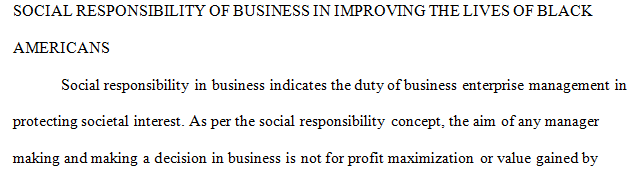 SOCIAL RESPONSIBILITY OF BUSINESS IN IMPROVING THE LIVES OF BLACK AMERICANS

Social responsibility in business indicates the duty of business enterprise management in protecting societal interest. As per the social responsibility concept, the aim of any manager making and making a decision in business is not for profit maximization or value gained by